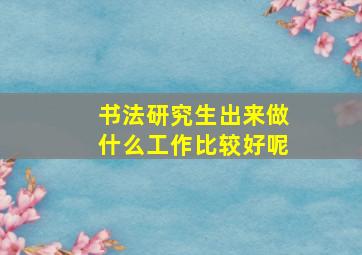 书法研究生出来做什么工作比较好呢